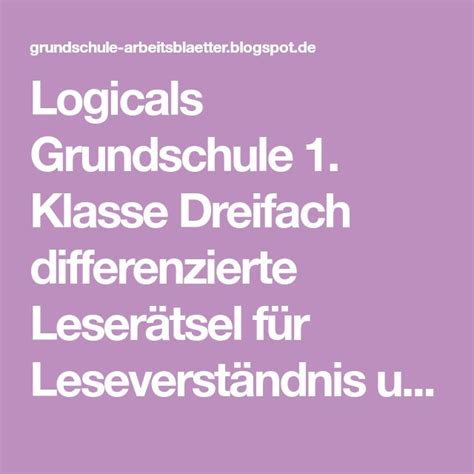 grundschule-arbeitsblaetter.blogspot.de

Logicals Grundschule 1. Klasse Dreifach differenzierte Leserätsel für Leseverständnis u...